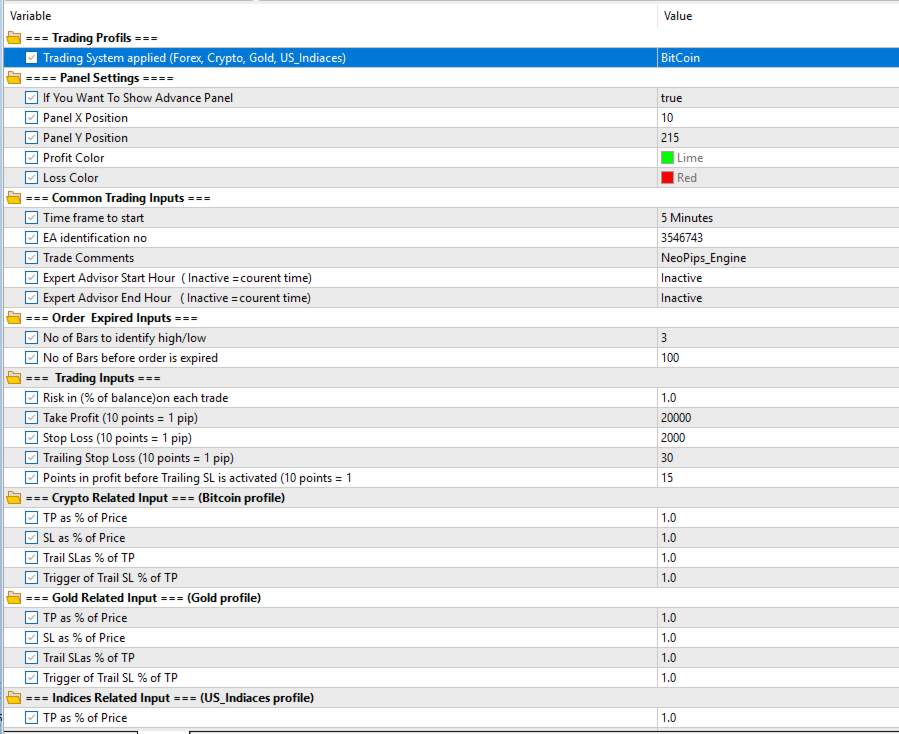 | Variable | Value |
|---|---|
| === Trading Profils === | |
| Trading System applied (Forex, Crypto, Gold, US_Indiaces) | BitCoin |
| ==== Panel Settings ==== | |
| If You Want To Show Advance Panel | true |
| Panel X Position | 10 |
| Panel Y Position | 215 |
| Profit Color | Lime |
| Loss Color | Red |
| === Common Trading Inputs === | |
| Time frame to start | 5 Minutes |
| EA identification no | 3546743 |
| Trade Comments | NeoPips_Engine |
| Expert Advisor Start Hour ( Inactive =courent time) | Inactive |
| Expert Advisor End Hour ( Inactive =courent time) | Inactive |
| === Order Expired Inputs === | |
| No of Bars to identify high/low | 3 |
| No of Bars before order is expired | 100 |
| === Trading Inputs === | |
| Risk in (% of balance)on each trade | 1.0 |
| Take Profit (10 points = 1 pip) | 20000 |
| Stop Loss (10 points = 1 pip) | 2000 |
| Trailing Stop Loss (10 points = 1 pip) | 30 |
| Points in profit before Trailing SL is activated (10 points = 1 | 15 |
| === Crypto Related Input === (Bitcoin profile) | |
| TP as % of Price | 1.0 |
| SL as % of Price | 1.0 |
| Trail SLas % of TP | 1.0 |
| Trigger of Trail SL % of TP | 1.0 |
| === Gold Related Input === (Gold profile) | |
| TP as % of Price | 1.0 |
| SL as % of Price | 1.0 |
| Trail SLas % of TP | 1.0 |
| Trigger of Trail SL % of TP | 1.0 |
| === Indices Related Input === (US_Indiaces profile) | |
| TP as % of Price | 1.0 |